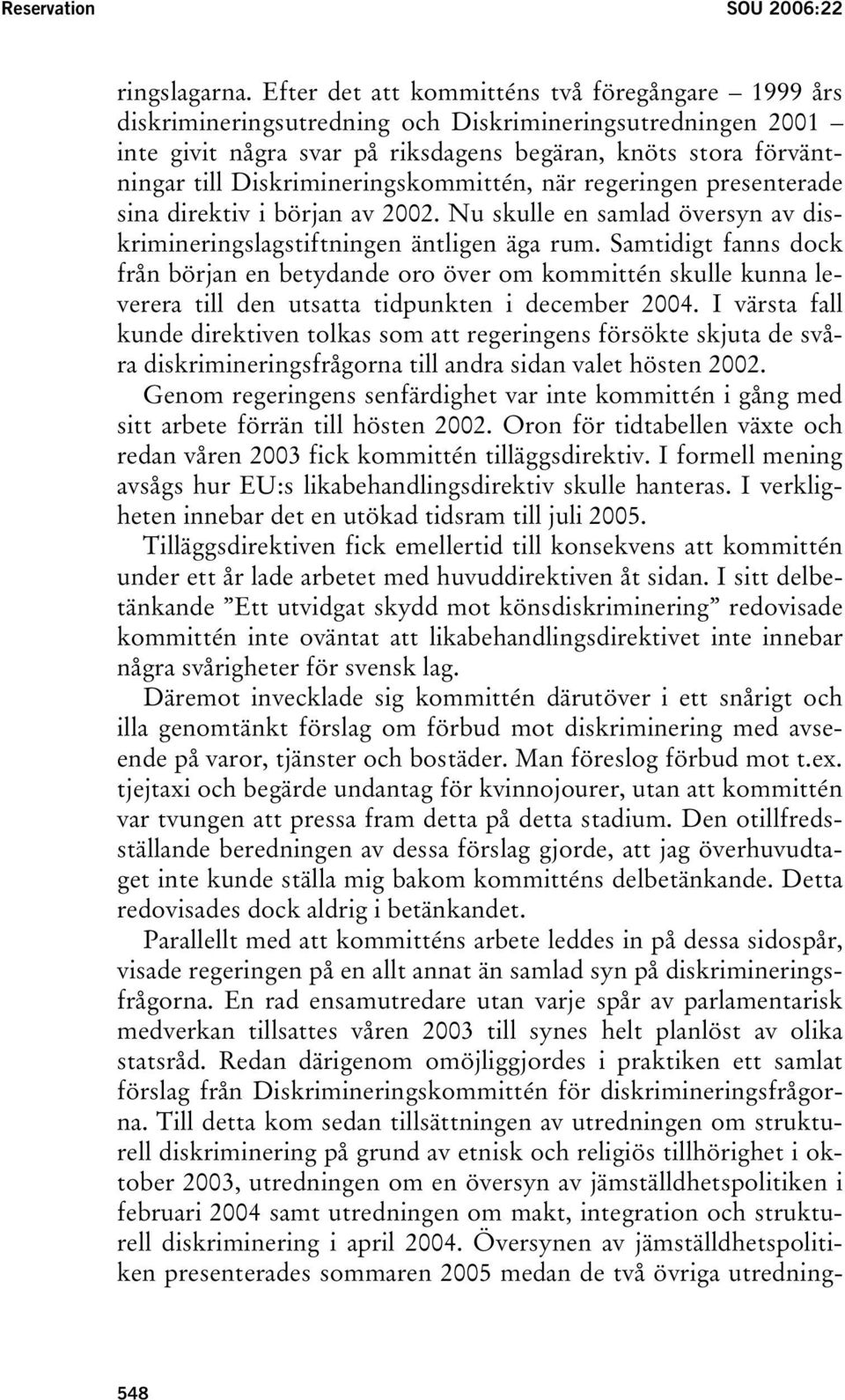 Reservation SOU 2006:22

ringslagarna. Efter det att kommitténs två föregångare – 1999 års diskrimineringsutredning och Diskrimineringsutredningen 2001 – inte givit några svar på riksdagens begäran, knöts stora förväntningar till Diskrimineringskommittén, när regeringen presenterade sina direktiv i början av 2002. Nu skulle en samlad översyn av diskrimineringslagstiftningen äntligen äga rum. Samtidigt fanns dock från början en betydande oro över om kommittén skulle kunna leverera till den utsatta tidpunkten i december 2004. I värsta fall kunde direktiven tolkas som att regeringens försökte skjuta de svåra diskrimineringsfrågorna till andra sidan valet hösten 2002.

Genom regeringens senfärdighet var inte kommittén i gång med sitt arbete förrän till hösten 2002. Oron för tidtabellen växte och redan våren 2003 fick kommittén tilläggsdirektiv. I formell mening avsågs hur EU:s likabehandlingsdirektiv skulle hanteras. I verkligheten innebar det en utökad tidsram till juli 2005.

Tilläggsdirektiven fick emellertid till konsekvens att kommittén under ett år lade arbetet med huvuddirektiven åt sidan. I sitt delbetänkande ”Ett utvidgat skydd mot könsdiskriminering” redovisade kommittén inte oväntat att likabehandlingsdirektivet inte innebar några svårigheter för svensk lag.

Däremot invecklade sig kommittén därutöver i ett snårigt och illa genomtänkt förslag om förbud mot diskriminering med avseende på varor, tjänster och bostäder. Man föreslog förbud mot t.ex. tjejtaxi och begärde undantag för kvinnojourer, utan att kommittén var tvungen att pressa fram detta på detta stadium. Den otillfredsställande beredningen av dessa förslag gjorde, att jag överhuvudtaget inte kunde ställa mig bakom kommitténs delbetänkande. Detta redovisades dock aldrig i betänkandet.

Parallellt med att kommitténs arbete leddes in på dessa sidospår, visade regeringen på en allt annat än samlad syn på diskrimineringsfrågorna. En rad ensamutredare utan varje spår av parlamentarisk medverkan tillsattes våren 2003 till synes helt planlöst av olika statsråd. Redan därigenom omöjliggjordes i praktiken ett samlat förslag från Diskrimineringskommittén för diskrimineringsfrågorna. Till detta kom sedan tillsättningen av utredningen om strukturell diskriminering på grund av etnisk och religiös tillhörighet i oktober 2003, utredningen om en översyn av jämställdhetspolitiken i februari 2004 samt utredningen om makt, integration och strukturell diskriminering i april 2004. Översynen av jämställdhetspolitiken presenterades sommaren 2005 medan de två övriga utredning-

548